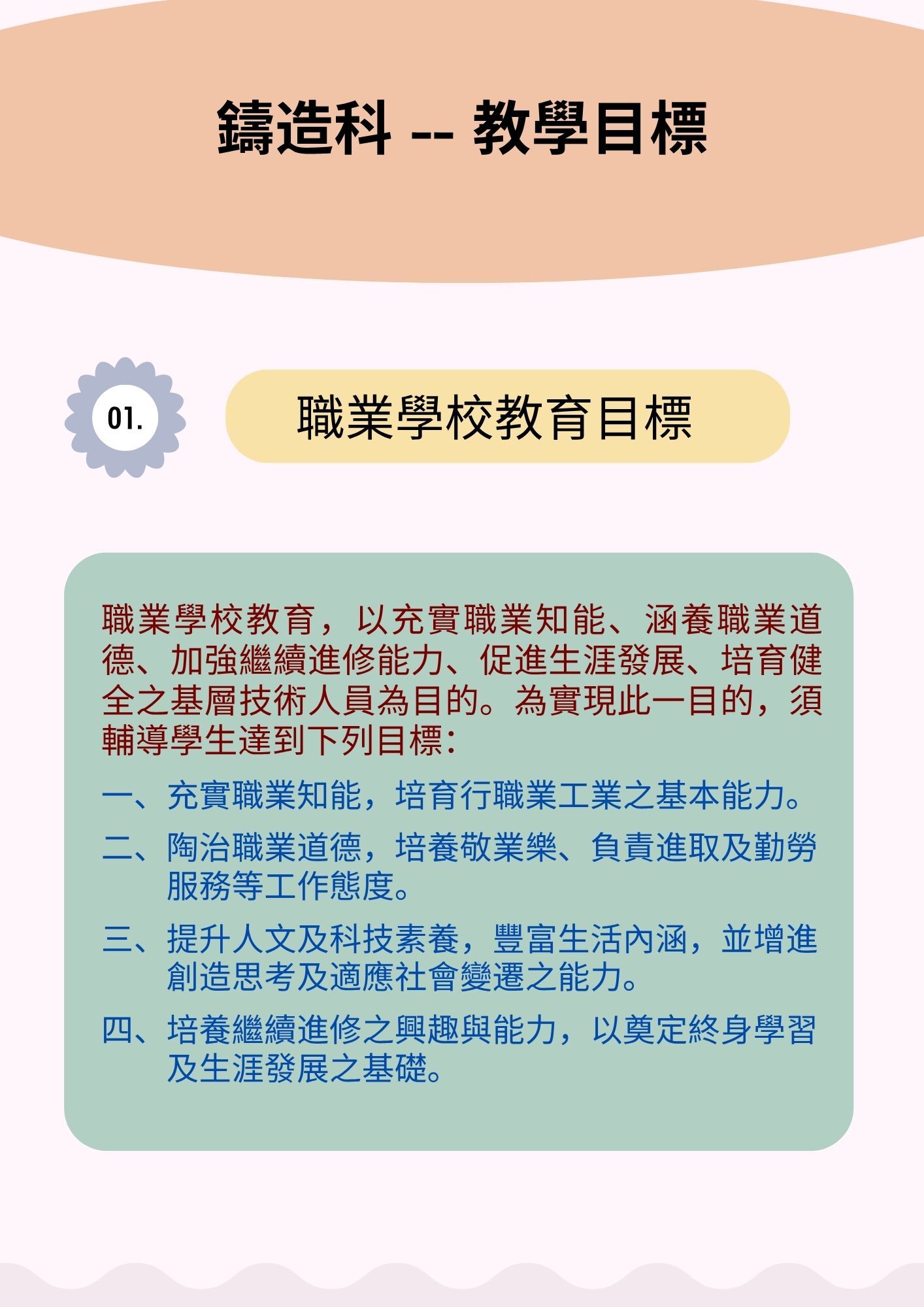 鑄造科 -- 教學目標

01.

職業學校教育目標

職業學校教育，以充實職業知能、涵養職業道德、加強繼續進修能力、促進生涯發展、培育健全之基層技術人員為目的。為實現此一目的，須輔導學生達到下列目標：

一、充實職業知能，培育行職業工業之基本能力。

二、陶治職業道德，培養敬業樂、負責進取及勤勞服務等工作態度。

三、提升人文及科技素養，豐富生活內涵，並增進創造思考及適應社會變遷之能力。

四、培養繼續進修之興趣與能力，以奠定終身學習及生涯發展之基礎。